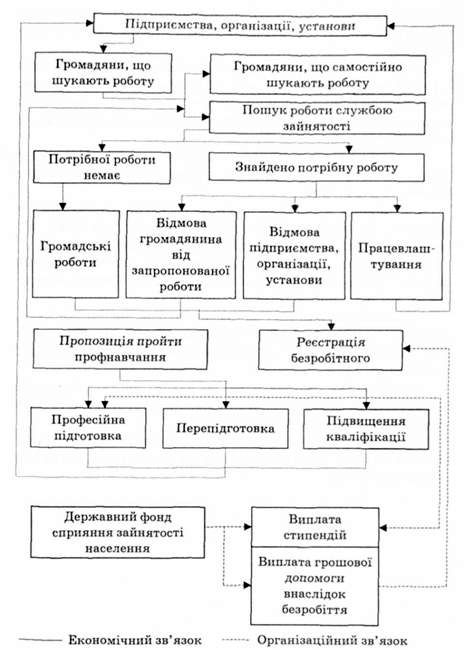 Підприємства, організації, установи

Громадяни, що шукають роботу

Громадяни, що самостійно шукають роботу

Пошук роботи службою зайнятості

Потрібної роботи немає

Знайдено потрібну роботу

Громадські роботи

Відмова громадянина від запропонованої роботи

Відмова підприємства, організації, установи

Працевлаштування

Пропозиція пройти профнавчання

Реєстрація безробітного

Професійна підготовка

Перепідготовка

Підвищення кваліфікації

Державний фонд сприяння зайнятості населення

Виплата стипендій

Виплата грошової допомоги внаслідок безробіття

Економічний зв'язок

Організаційний зв'язок